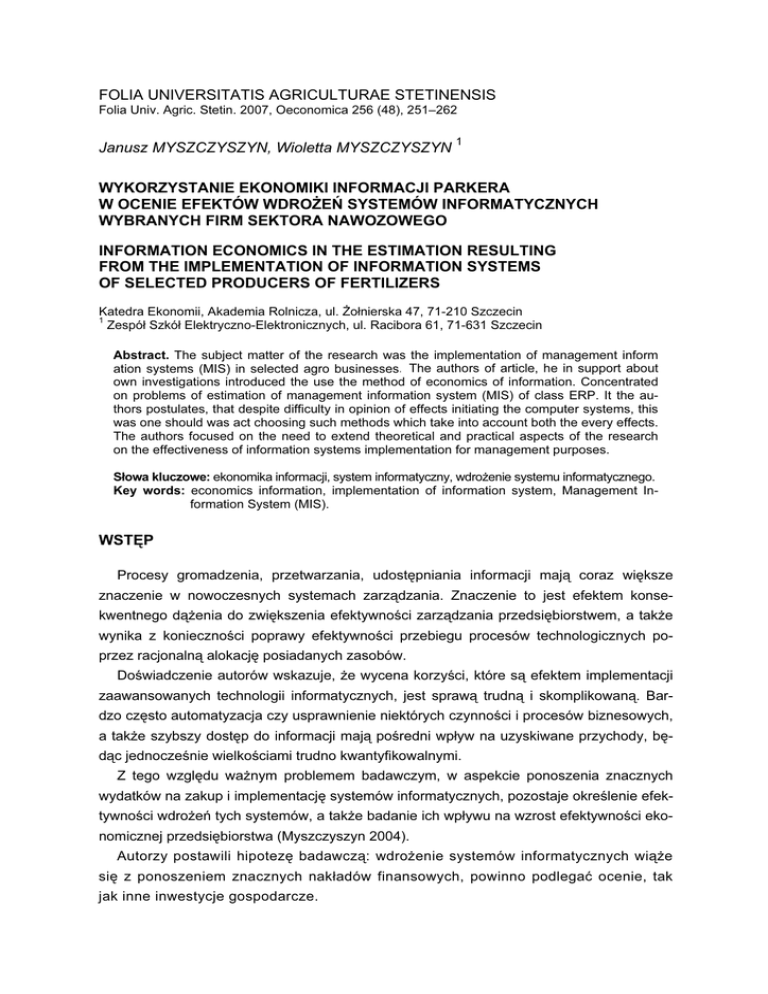 FOLIA UNIVERSITATIS AGRICULTURAE STETINENSIS
Folia Univ. Agric. Stetin. 2007, Oeconomica 256 (48), 251–262

Janusz MYSZCZYSZYN, Wioletta MYSZCZYSZYN $^1$

WYKORZYSTANIE EKONOMIKI INFORMACJI PARKERA W OCENIE EFEKTÓW WDROŻEŃ SYSTEMÓW INFORMATYCZNYCH WYBRANYCH FIRM SEKTORA NAWOZOWEGO

INFORMATION ECONOMICS IN THE ESTIMATION RESULTING FROM THE IMPLEMENTATION OF INFORMATION SYSTEMS OF SELECTED PRODUCERS OF FERTILIZERS

Katedra Ekonomii, Akademia Rolnicza, ul. Żołnierska 47, 71-210 Szczecin
$^1$ Zespół Szkół Elektryczno-Elektronicznych, ul. Racibora 61, 71-631 Szczecin

Abstract. The subject matter of the research was the implementation of management inform ation systems (MIS) in selected agro businesses. The authors of article, he in support about own investigations introduced the use the method of economics of information. Concentrated on problems of estimation of management information system (MIS) of class ERP. It the authors postulates, that despite difficulty in opinion of effects initiating the computer systems, this was one should was act choosing such methods which take into account both the every effects. The authors focused on the need to extend theoretical and practical aspects of the research on the effectiveness of information systems implementation for management purposes.

Słowa kluczowe: ekonomika informacji, system informatyczny, wdrożenie systemu informatycznego.
Key words: economics information, implementation of information system, Management Information System (MIS).

WSTĘP

Procesy gromadzenia, przetwarzania, udostępniania informacji mają coraz większe znaczenie w nowoczesnych systemach zarządzania. Znaczenie to jest efektem konsekwentnego dążenia do zwiększenia efektywności zarządzania przedsiębiorstwem, a także wynika z konieczności poprawy efektywności przebiegu procesów technologicznych poprzez racjonalną alokację posiadanych zasobów.

Doświadczenie autorów wskazuje, że wycena korzyści, które są efektem implementacji zaawansowanych technologii informatycznych, jest sprawą trudną i skomplikowaną. Bardzo często automatyzacja czy usprawnienie niektórych czynności i procesów biznesowych, a także szybszy dostęp do informacji mają pośredni wpływ na uzyskiwane przychody, będąc jednocześnie wielkościami trudno kwantyfikowalnymi.

Z tego względu ważnym problemem badawczym, w aspekcie ponoszenia znacznych wydatków na zakup i implementację systemów informatycznych, pozostaje określenie efektywności wdrożeń tych systemów, a także badanie ich wpływu na wzrost efektywności ekonomicznej przedsiębiorstwa (Myszczyszyn 2004).

Autorzy postawili hipotezę badawczą: wdrożenie systemów informatycznych wiąże się z ponoszeniem znacznych nakładów finansowych, powinno podlegać ocenie, tak jak inne inwestycje gospodarcze.